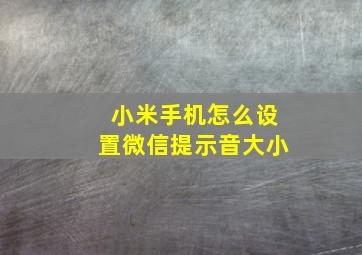 小米手机怎么设置微信提示音大小